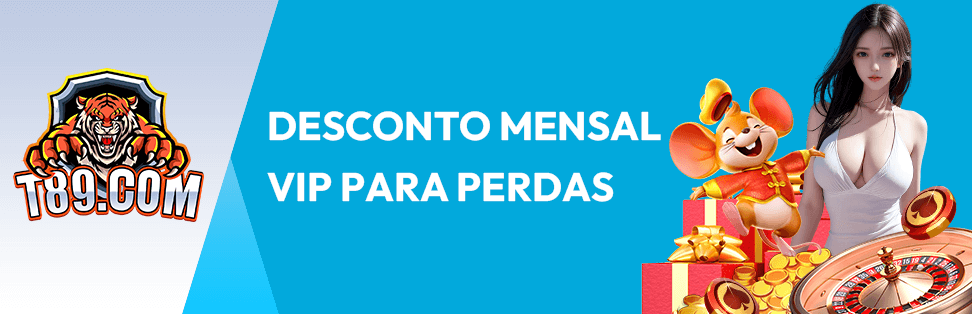 T89.COM

DESCONTO MENSAL VIP PARA PERDAS